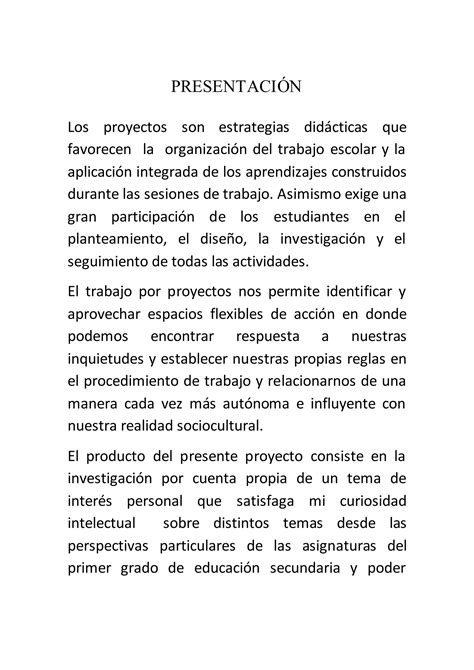 PRESENTACIÓN

Los proyectos son estrategias didácticas que favorecen la organización del trabajo escolar y la aplicación integrada de los aprendizajes construidos durante las sesiones de trabajo. Asimismo exige una gran participación de los estudiantes en el planteamiento, el diseño, la investigación y el seguimiento de todas las actividades.

El trabajo por proyectos nos permite identificar y aprovechar espacios flexibles de acción en donde podemos encontrar respuesta a nuestras inquietudes y establecer nuestras propias reglas en el procedimiento de trabajo y relacionarnos de una manera cada vez más autónoma e influyente con nuestra realidad sociocultural.

El producto del presente proyecto consiste en la investigación por cuenta propia de un tema de interés personal que satisfaga mi curiosidad intelectual sobre distintos temas desde las perspectivas particulares de las asignaturas del primer grado de educación secundaria y poder